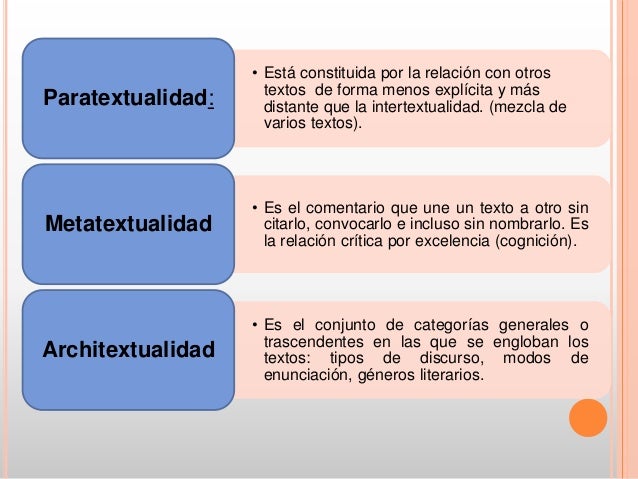 Paratextualidad:

• Está constituida por la relación con otros textos de forma menos explícita y más distante que la intertextualidad. (mezcla de varios textos).

Metatextualidad

• Es el comentario que une un texto a otro sin citarlo, convocarlo e incluso sin nombrarlo. Es la relación crítica por excelencia (cognición).

Architextualidad

• Es el conjunto de categorías generales o trascendentes en las que se engloban los textos: tipos de discurso, modos de enunciación, géneros literarios.